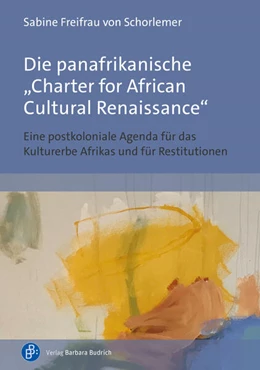 Sabine Freifrau von Schorlemer

Die panafrikanische „Charter for African Cultural Renaissance“

Eine postkoloniale Agenda für das Kulturerbe Afrikas und für Restitutionen

Verlag Barbara Budrich